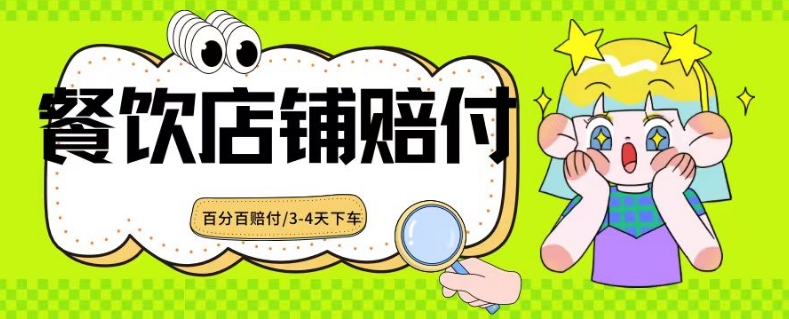 餐饮店铺赔付

百分百赔付/3-4天下车